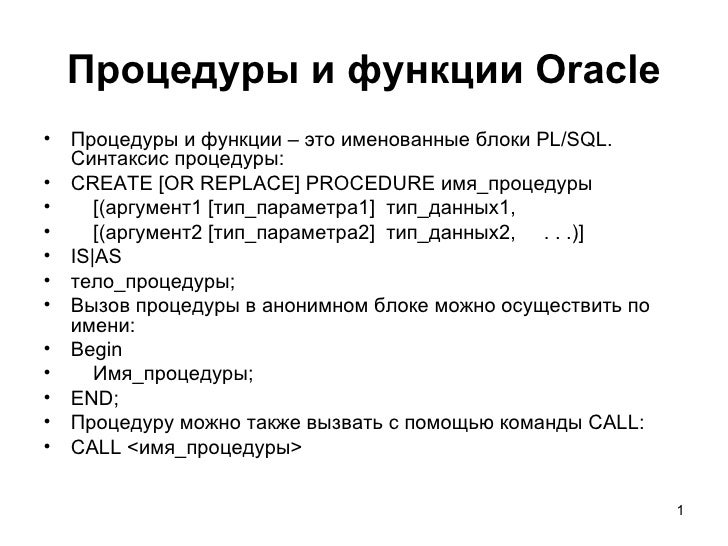 Процедуры и функции Oracle

• Процедуры и функции – это именованные блоки PL/SQL. Синтаксис процедуры:
• CREATE [OR REPLACE] PROCEDURE имя_процедуры
• [(аргумент1 [тип_параметра1] тип_данных1,
• [(аргумент2 [тип_параметра2] тип_данных2, . . .)]
• IS|AS
• тело_процедуры;
• Вызов процедуры в анонимном блоке можно осуществить по имени:
• Begin
• Имя_процедуры;
• END;
• Процедуру можно также вызвать с помощью команды CALL:
• CALL <имя_процедуры>

1